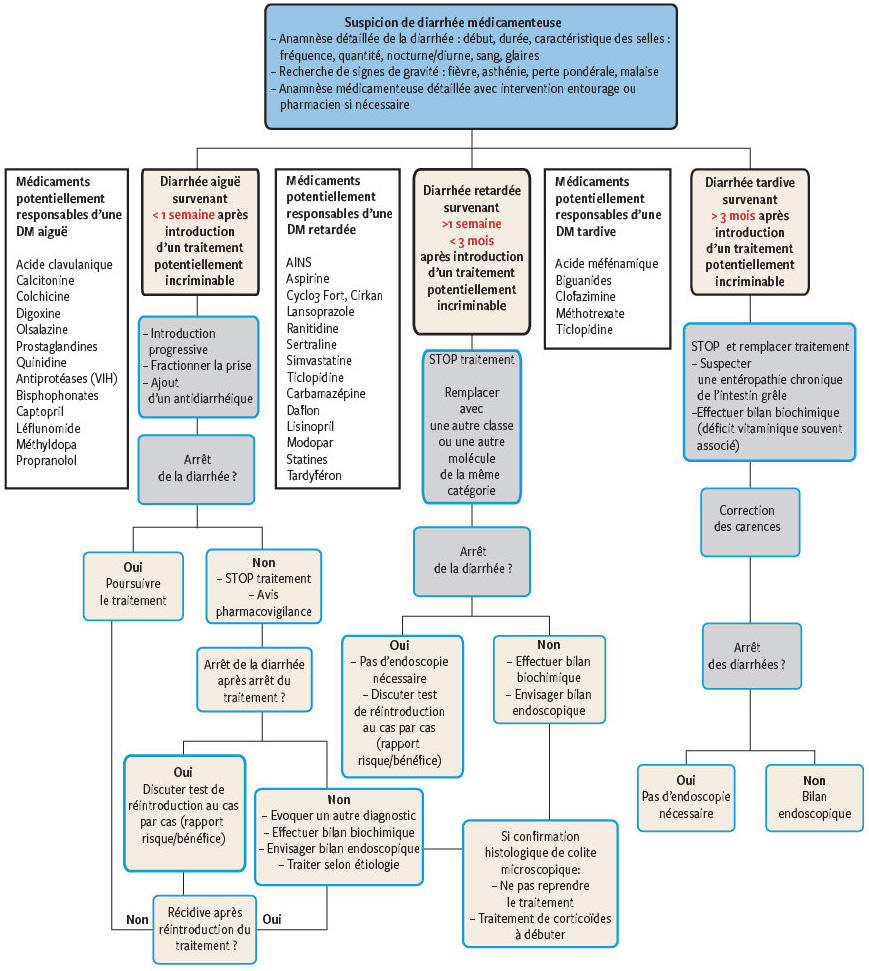 Suspicion de diarrhée médicamenteuse
– Anamnèse détaillée de la diarrhée : début, durée, caractéristique des selles : fréquence, quantité, nocturne/diurne, sang, glaires
– Recherche de signes de gravité : fièvre, asthénie, perte pondérale, malaise
– Anamnèse médicamenteuse détaillée avec intervention entourage ou pharmacien si nécessaire

Médicaments potentiellement responsables d'une DM aiguë

Acide clavulanique
Calcitonine
Colchicine
Digoxine
Olsalazine
Prostaglandines
Quinidine
Antiprotéases (VIH)
Bisphophonates
Captopril
Léflunomide
Méthyldopa
Propranolol

Diarrhée aiguë survenant < 1 semaine après introduction d'un traitement potentiellement incriminable

– Introduction progressive
– Fractionner la prise
– Ajout d'un antidiarrhéique

Arrêt de la diarrhée ?

Oui
Poursuivre le traitement

Non
– STOP traitement
– Avis pharmacovigilance

Arrêt de la diarrhée après arrêt du traitement ?

Oui
Discuter test de réintroduction au cas par cas (rapport risque/bénéfice)

Non
– Evoquer un autre diagnostic
– Effectuer bilan biochimique
– Envisager bilan endoscopique
– Traiter selon étiologie

Récidive après réintroduction du traitement ?

Non

Oui

Médicaments potentiellement responsables d'une DM retardée

AINS
Aspirine
Cyclo3 Fort, Cirkan
Lansoprazole
Ranitidine
Sertraline
Simvastatine
Ticlopidine
Carbamazépine
Daflon
Lisinopril
Modopar
Statines
Tardyféron

Diarrhée retardée survenant >1 semaine < 3 mois après introduction d'un traitement potentiellement incriminable

STOP traitement

Remplacer avec une autre classe ou une autre molécule de la même catégorie

Arrêt de la diarrhée ?

Oui
– Pas d'endoscopie nécessaire
– Discuter test de réintroduction au cas par cas (rapport risque/bénéfice)

Non
– Effectuer bilan biochimique
– Envisager bilan endoscopique

Si confirmation histologique de colite microscopique:
– Ne pas reprendre le traitement
– Traitement de corticoïdes à débuter

Médicaments potentiellement responsables d'une DM tardive

Acide méfénamique
Biguanides
Clofazimine
Méthotrexate
Ticlopidine

Diarrhée tardive survenant > 3 mois après introduction d'un traitement potentiellement incriminable

STOP et remplacer traitement
– Suspecter une entéropathie chronique de l'intestin grêle
–Effectuer bilan biochimique (déficit vitaminique souvent associé)

Correction des carences

Arrêt des diarrhées ?

Oui
Pas d'endoscopie nécessaire

Non
Bilan endoscopique